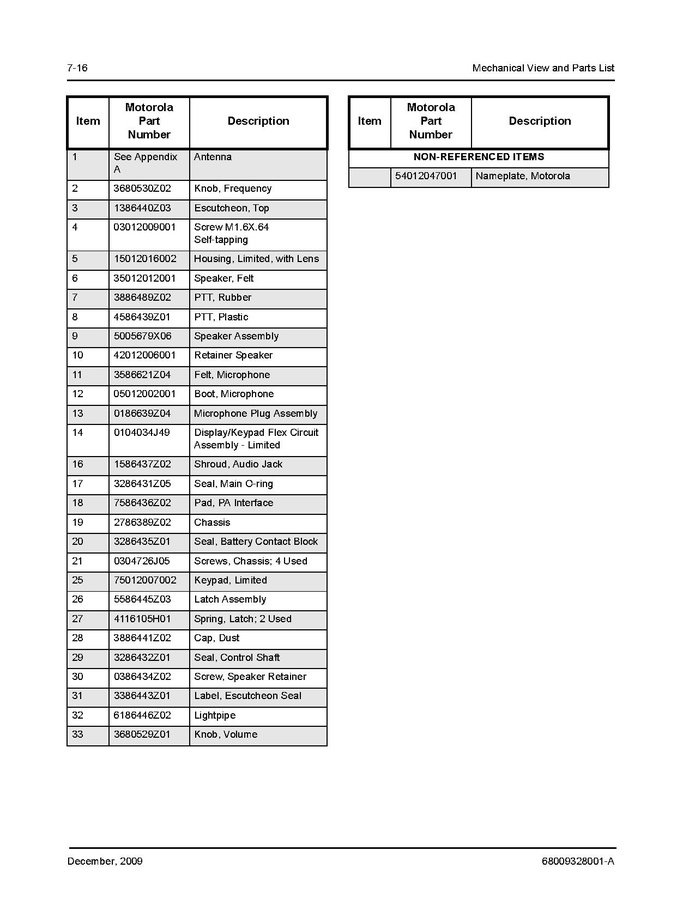 7-16

Mechanical View and Parts List

| Item | Motorola Part Number | Description |
|---|---|---|
| 1 | See Appendix A | Antenna |
| 2 | 3680530Z02 | Knob, Frequency |
| 3 | 1386440Z03 | Escutcheon, Top |
| 4 | 03012009001 | Screw M1.6X.64 Self-tapping |
| 5 | 15012016002 | Housing, Limited, with Lens |
| 6 | 35012012001 | Speaker, Felt |
| 7 | 3886489Z02 | PTT, Rubber |
| 8 | 4586439Z01 | PTT, Plastic |
| 9 | 5005679X06 | Speaker Assembly |
| 10 | 42012006001 | Retainer Speaker |
| 11 | 3586621Z04 | Felt, Microphone |
| 12 | 05012002001 | Boot, Microphone |
| 13 | 0186639Z04 | Microphone Plug Assembly |
| 14 | 0104034J49 | Display/Keypad Flex Circuit Assembly - Limited |
| 16 | 1586437Z02 | Shroud, Audio Jack |
| 17 | 3286431Z05 | Seal, Main O-ring |
| 18 | 7586436Z02 | Pad, PA Interface |
| 19 | 2786389Z02 | Chassis |
| 20 | 3286435Z01 | Seal, Battery Contact Block |
| 21 | 0304726J05 | Screws, Chassis; 4 Used |
| 25 | 75012007002 | Keypad, Limited |
| 26 | 5586445Z03 | Latch Assembly |
| 27 | 4116105H01 | Spring, Latch; 2 Used |
| 28 | 3886441Z02 | Cap, Dust |
| 29 | 3286432Z01 | Seal, Control Shaft |
| 30 | 0386434Z02 | Screw, Speaker Retainer |
| 31 | 3386443Z01 | Label, Escutcheon Seal |
| 32 | 6186446Z02 | Lightpipe |
| 33 | 3680529Z01 | Knob, Volume |

| Item | Motorola Part Number | Description |
|---|---|---|
| NON-REFERENCED ITEMS | | |
| | 54012047001 | Nameplate, Motorola |

December, 2009

68009328001-A